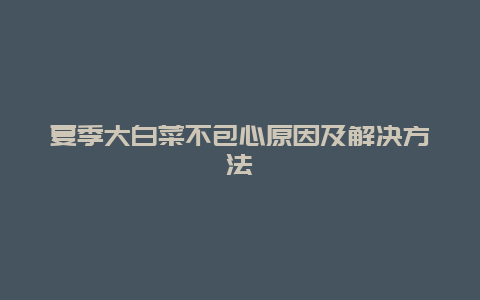 夏季大白菜不包心原因及解决方法